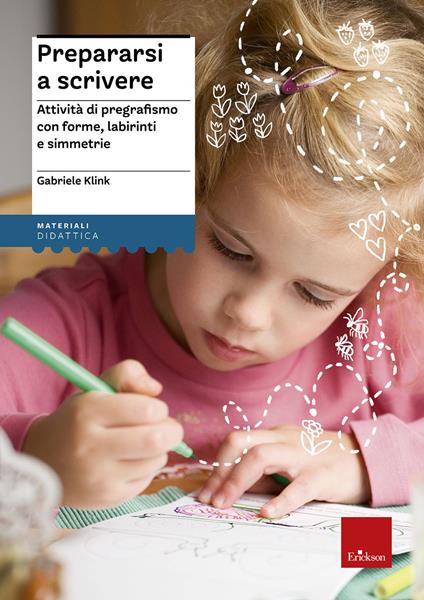 Prepararsi a scrivere

Attività di pregrafismo con forme, labirinti e simmetrie

Gabriele Klink

MATERIALI
DIDATTICA

Erickson